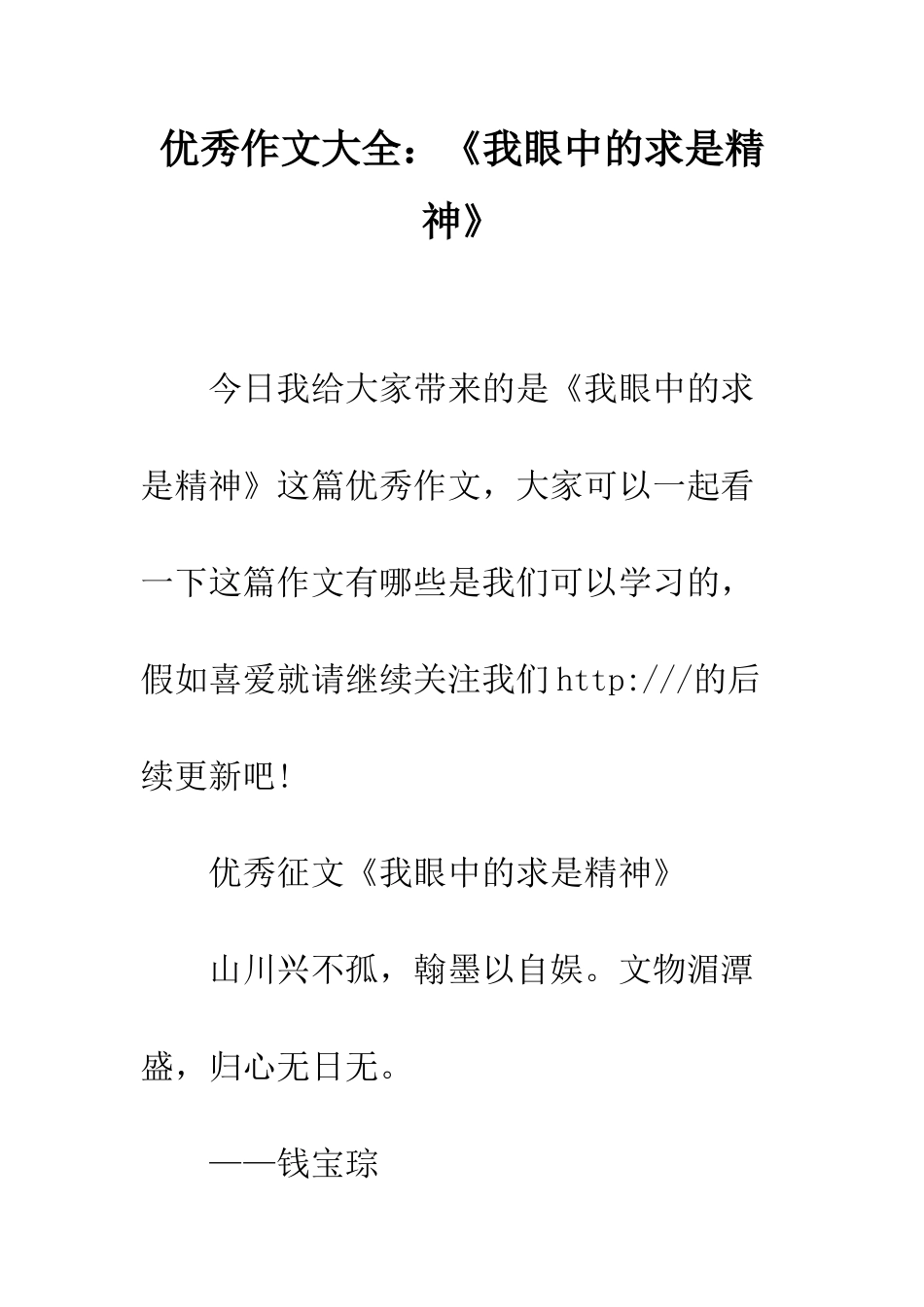 优秀作文大全：《我眼中的求是精神》

今日我给大家带来的是《我眼中的求是精神》这篇优秀作文，大家可以一起看一下这篇作文有哪些是我们可以学习的，假如喜爱就请继续关注我们http:///的后续更新吧！

优秀征文《我眼中的求是精神》

山川兴不孤，翰墨以自娱。文物湄潭盛，归心无日无。

——钱宝琮